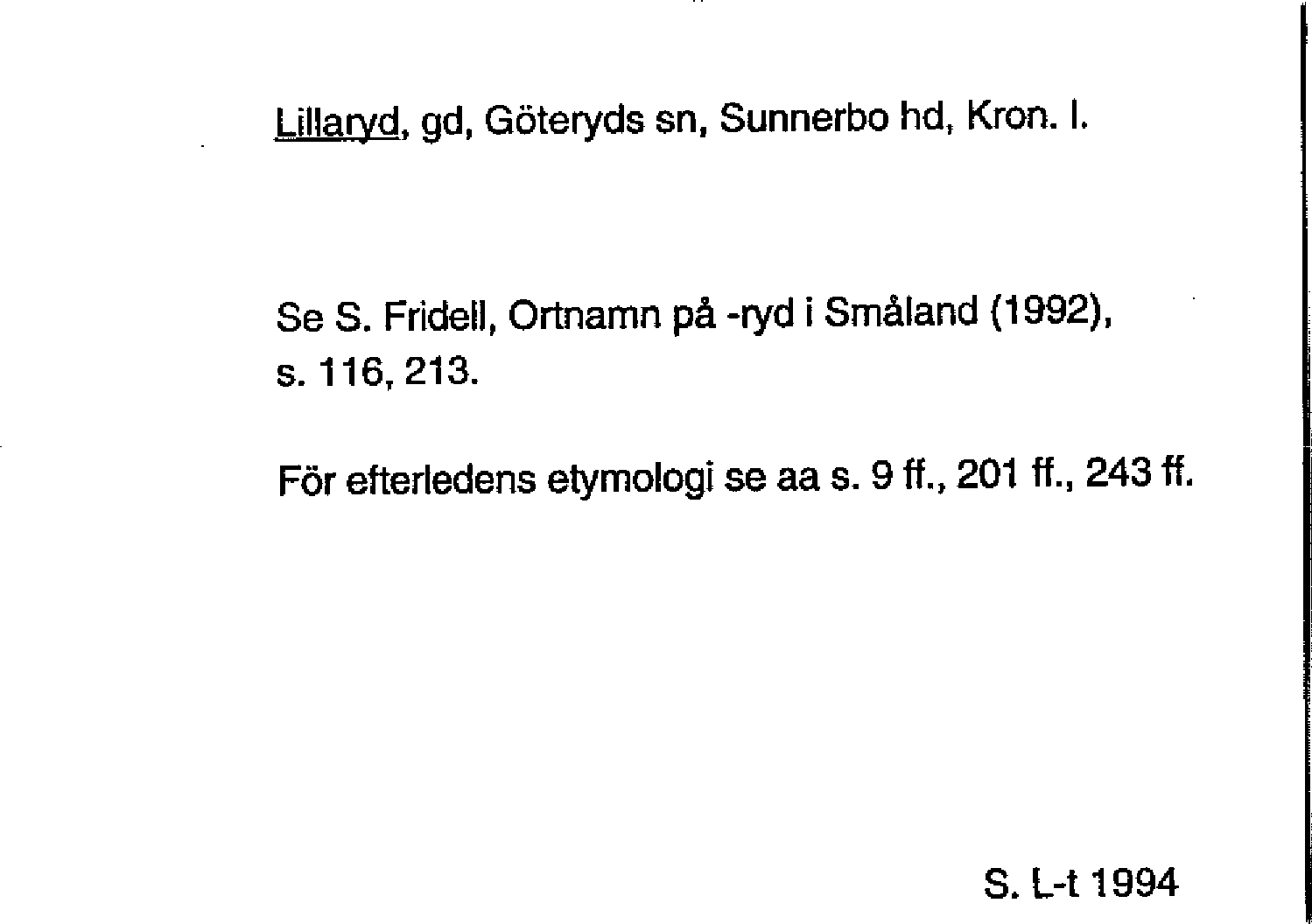 Lillaryd, gd, Göteryds sn, Sunnerbo hd, Kron. l.

Se S. Fridell, Ortnamn på -ryd i Småland (1992), s. 116, 213.

För efterledens etymologi se aa s. 9 ff., 201 ff., 243 ff.

S. L-t 1994